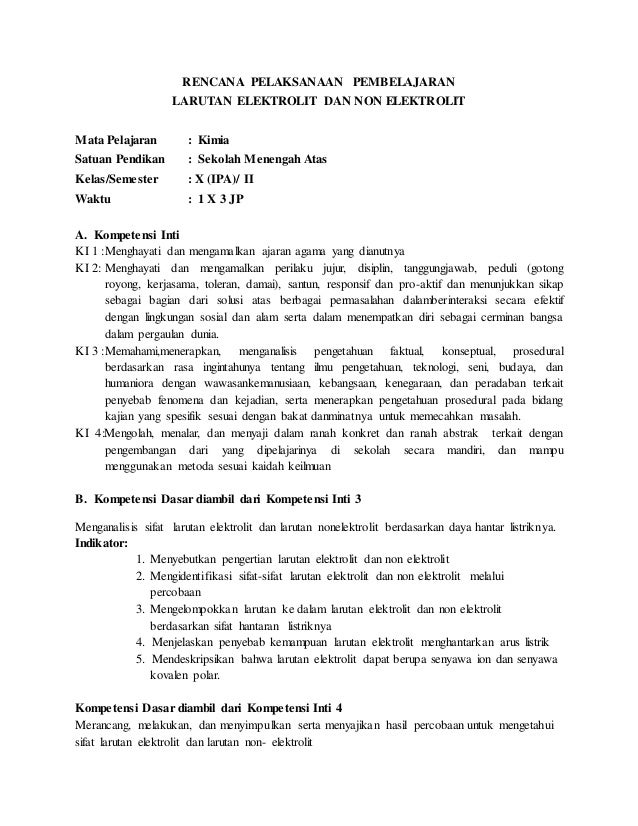 RENCANA PELAKSANAAN PEMBELAJARAN
LARUTAN ELEKTROLIT DAN NON ELEKTROLIT

Mata Pelajaran : Kimia
Satuan Pendikan : Sekolah Menengah Atas
Kelas/Semester : X (IPA)/ II
Waktu : 1 X 3 JP

A. Kompetensi Inti
KI 1 : Menghayati dan mengamalkan ajaran agama yang dianutnya
KI 2: Menghayati dan mengamalkan perilaku jujur, disiplin, tanggungjawab, peduli (gotong royong, kerjasama, toleran, damai), santun, responsif dan pro-aktif dan menunjukkan sikap sebagai bagian dari solusi atas berbagai permasalahan dalamberinteraksi secara efektif dengan lingkungan sosial dan alam serta dalam menempatkan diri sebagai cerminan bangsa dalam pergaulan dunia.
KI 3 : Memahami,menerapkan, menganalisis pengetahuan faktual, konseptual, prosedural berdasarkan rasa ingintahunya tentang ilmu pengetahuan, teknologi, seni, budaya, dan humaniora dengan wawasankemanusiaan, kebangsaan, kenegaraan, dan peradaban terkait penyebab fenomena dan kejadian, serta menerapkan pengetahuan prosedural pada bidang kajian yang spesifik sesuai dengan bakat danminatnya untuk memecahkan masalah.
KI 4:Mengolah, menalar, dan menyaji dalam ranah konkret dan ranah abstrak terkait dengan pengembangan dari yang dipelajarinya di sekolah secara mandiri, dan mampu menggunakan metoda sesuai kaidah keilmuan

B. Kompetensi Dasar diambil dari Kompetensi Inti 3

Menganalisis sifat larutan elektrolit dan larutan nonelektrolit berdasarkan daya hantar listriknya.
Indikator:
1. Menyebutkan pengertian larutan elektrolit dan non elektrolit
2. Mengidentifikasi sifat-sifat larutan elektrolit dan non elektrolit melalui percobaan
3. Mengelompokkan larutan ke dalam larutan elektrolit dan non elektrolit berdasarkan sifat hantaran listriknya
4. Menjelaskan penyebab kemampuan larutan elektrolit menghantarkan arus listrik
5. Mendeskripsikan bahwa larutan elektrolit dapat berupa senyawa ion dan senyawa kovalen polar.

Kompetensi Dasar diambil dari Kompetensi Inti 4
Merancang, melakukan, dan menyimpulkan serta menyajikan hasil percobaan untuk mengetahui sifat larutan elektrolit dan larutan non- elektrolit